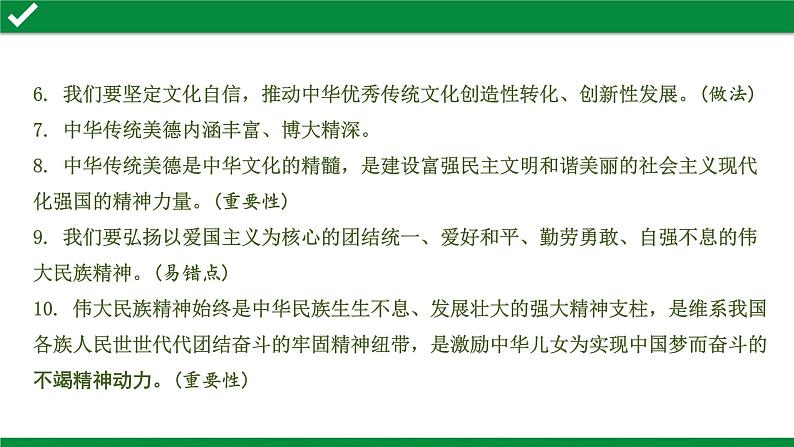 6.我们要坚定文化自信，推动中华优秀传统文化创造性转化、创新性发展。(做法)

7.中华传统美德内涵丰富、博大精深。

8.中华传统美德是中华文化的精髓，是建设富强民主文明和谐美丽的社会主义现代化强国的精神力量。(重要性)

9.我们要弘扬以爱国主义为核心的团结统一、爱好和平、勤劳勇敢、自强不息的伟大民族精神。(易错点)

10.伟大民族精神始终是中华民族生生不息、发展壮大的强大精神支柱，是维系我国各族人民世世代代团结奋斗的牢固精神纽带，是激励中华儿女为实现中国梦而奋斗的不竭精神动力。(重要性)